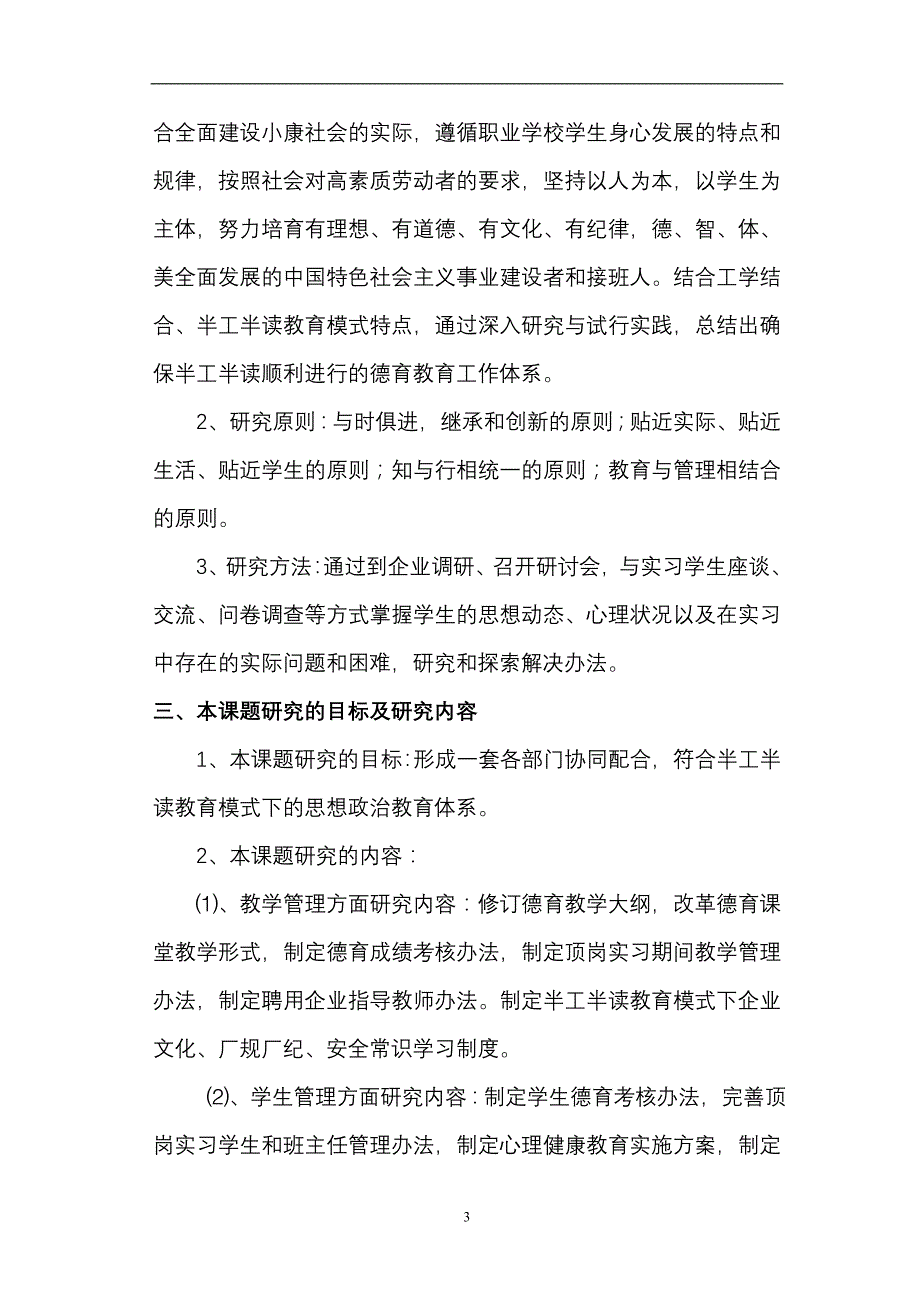 合全面建设小康社会的实际，遵循职业学校学生身心发展的特点和规律，按照社会对高素质劳动者的要求，坚持以人为本，以学生为主体，努力培育有理想、有道德、有文化、有纪律，德、智、体、美全面发展的中国特色社会主义事业建设者和接班人。结合工学结合、半工半读教育模式特点，通过深入研究与试行实践，总结出确保半工半读顺利进行的德育教育工作体系。

2、研究原则：与时俱进，继承和创新的原则；贴近实际、贴近生活、贴近学生的原则；知与行相统一的原则；教育与管理相结合的原则。

3、研究方法：通过到企业调研、召开研讨会，与实习学生座谈、交流、问卷调查等方式掌握学生的思想动态、心理状况以及在实习中存在的实际问题和困难，研究和探索解决办法。

三、本课题研究的目标及研究内容

1、本课题研究的目标：形成一套各部门协同配合，符合半工半读教育模式下的思想政治教育体系。

2、本课题研究的内容：

⑴、教学管理方面研究内容：修订德育教学大纲，改革德育课堂教学形式，制定德育成绩考核办法，制定顶岗实习期间教学管理办法，制定聘用企业指导教师办法。制定半工半读教育模式下企业文化、厂规厂纪、安全常识学习制度。

⑵、学生管理方面研究内容：制定学生德育考核办法，完善顶岗实习学生和班主任管理办法，制定心理健康教育实施方案，制定

3